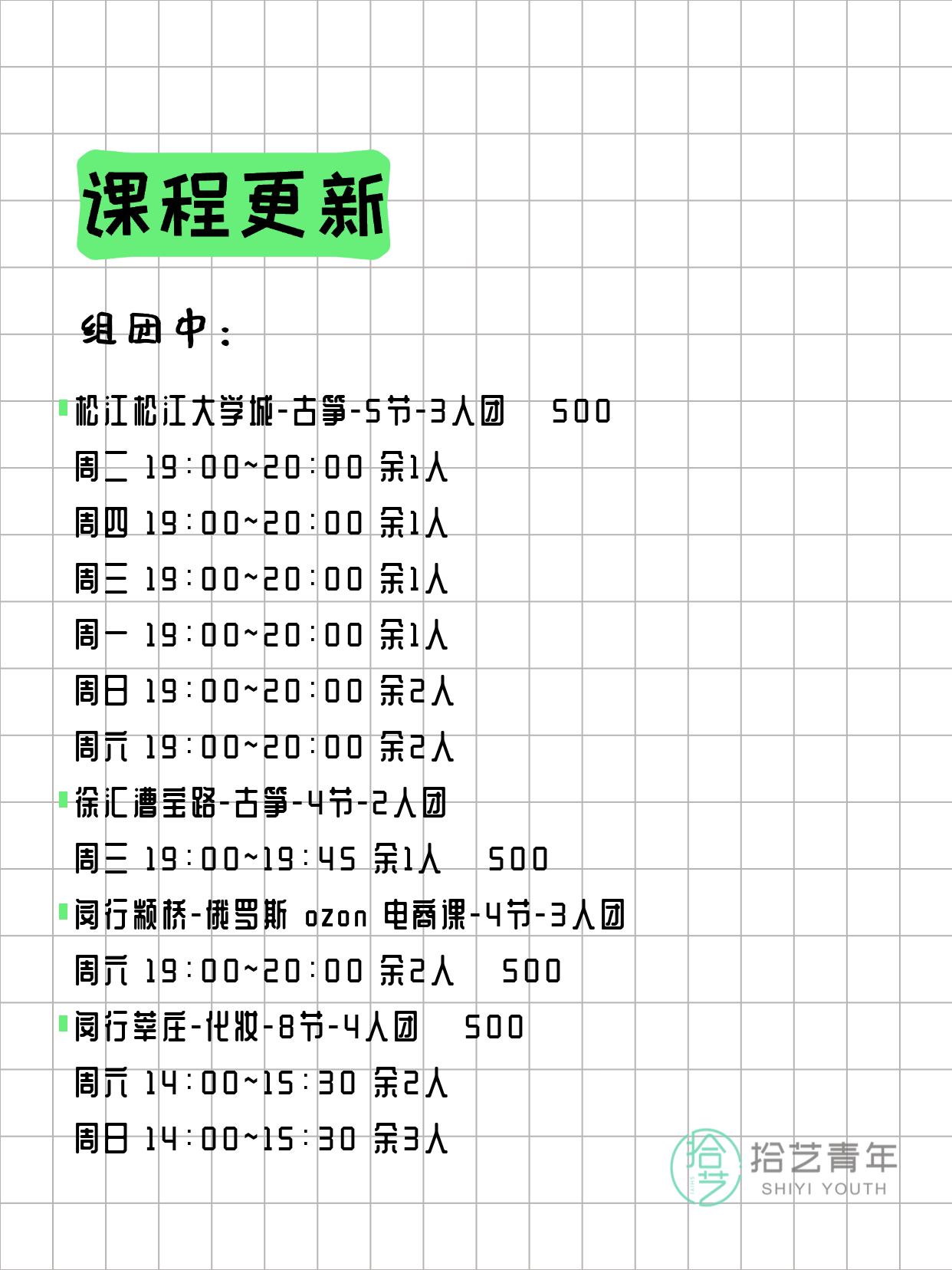 课程更新

组团中：

松江松江大学城-古筝-5节-3人团 500
周二 19:00~20:00 余1人
周四 19:00~20:00 余1人
周三 19:00~20:00 余1人
周一 19:00~20:00 余1人
周日 19:00~20:00 余2人
周六 19:00~20:00 余2人

徐汇漕宝路-古筝-4节-2人团
周三 19:00~19:45 余1人 500

闵行颛桥-俄罗斯 ozon 电商课-4节-3人团
周六 19:00~20:00 余2人 500

闵行莘庄-化妆-8节-4人团 500
周六 14:00~15:30 余2人
周日 14:00~15:30 余3人

拾艺 拾艺青年 SHIYI YOUTH